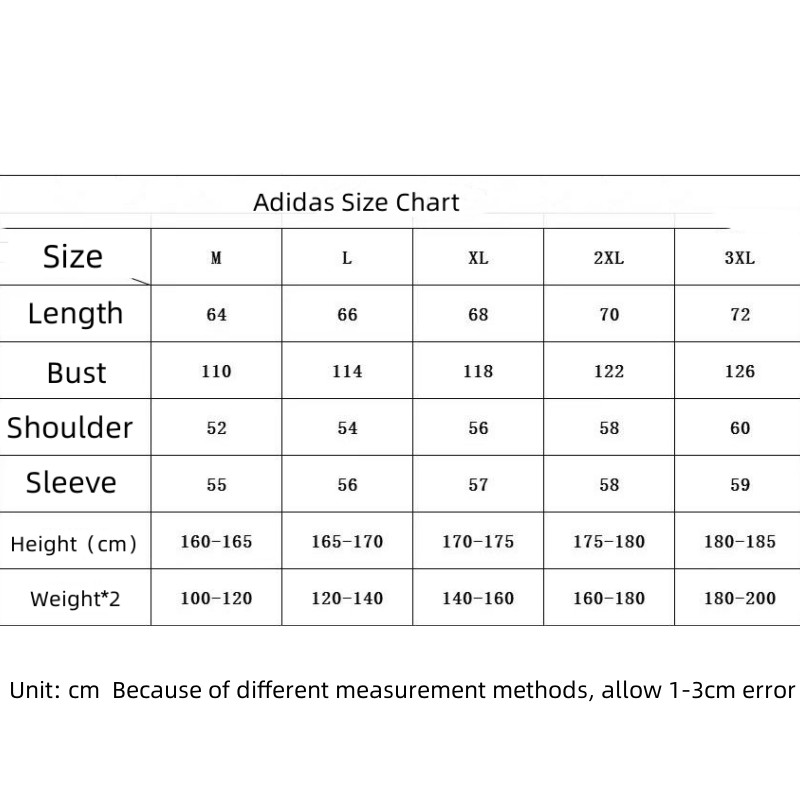 Adidas Size Chart

| Size | M | L | XL | 2XL | 3XL |
|---|---|---|---|---|---|
| Length | 64 | 66 | 68 | 70 | 72 |
| Bust | 110 | 114 | 118 | 122 | 126 |
| Shoulder | 52 | 54 | 56 | 58 | 60 |
| Sleeve | 55 | 56 | 57 | 58 | 59 |
| Height（cm) | 160-165 | 165-170 | 170-175 | 175-180 | 180-185 |
| Weight*2 | 100-120 | 120-140 | 140-160 | 160-180 | 180-200 |

Unit: cm Because of different measurement methods, allow 1-3cm error